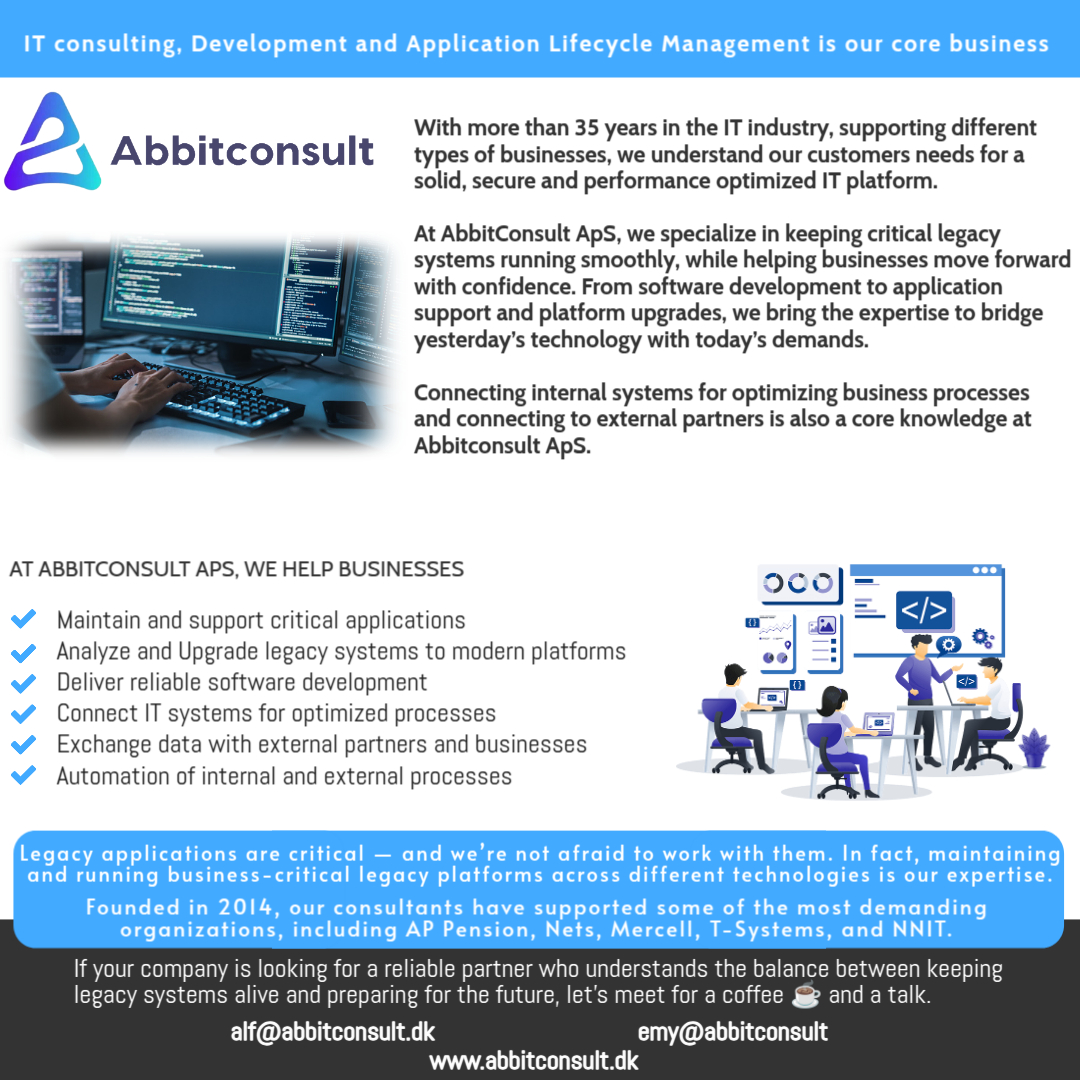 IT consulting, Development and Application Lifecycle Management is our core business

Abbitconsult

With more than 35 years in the IT industry, supporting different types of businesses, we understand our customers needs for a solid, secure and performance optimized IT platform.

At AbbitConsult ApS, we specialize in keeping critical legacy systems running smoothly, while helping businesses move forward with confidence. From software development to application support and platform upgrades, we bring the expertise to bridge yesterday's technology with today's demands.

Connecting internal systems for optimizing business processes and connecting to external partners is also a core knowledge at Abbitconsult ApS.

AT ABBITCONSULT APS, WE HELP BUSINESSES

Maintain and support critical applications
Analyze and Upgrade legacy systems to modern platforms
Deliver reliable software development
Connect IT systems for optimized processes
Exchange data with external partners and businesses
Automation of internal and external processes

</>

Legacy applications are critical — and we're not afraid to work with them. In fact, maintaining and running business-critical legacy platforms across different technologies is our expertise.

Founded in 2014, our consultants have supported some of the most demanding organizations, including AP Pension, Nets, Mercell, T-Systems, and NNIT.

If your company is looking for a reliable partner who understands the balance between keeping legacy systems alive and preparing for the future, let's meet for a coffee ☕ and a talk.

alf@abbitconsult.dk emy@abbitconsult
www.abbitconsult.dk